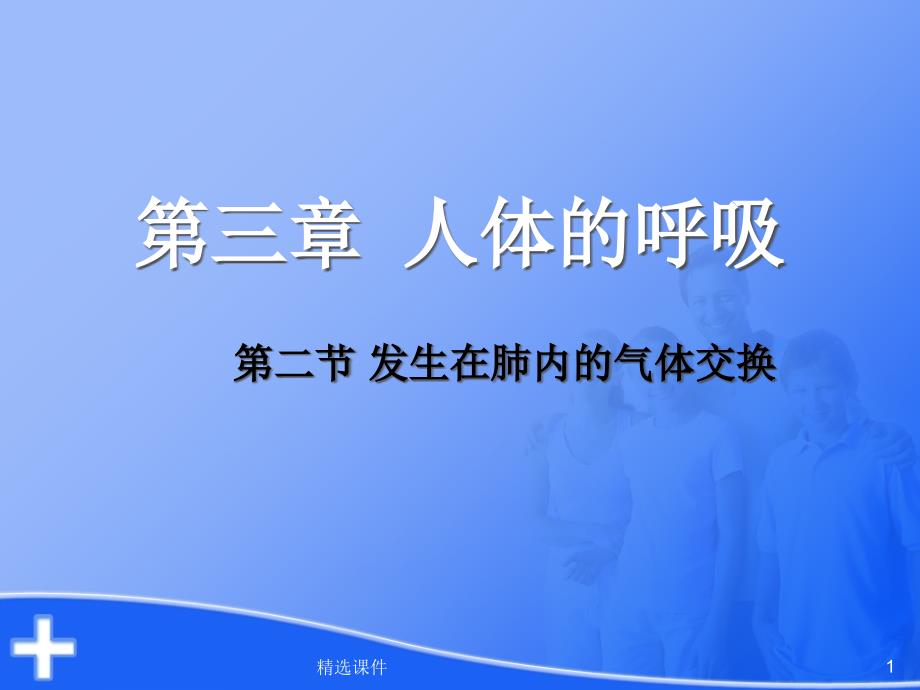 第三章 人体的呼吸

第二节 发生在肺内的气体交换

精选课件

1